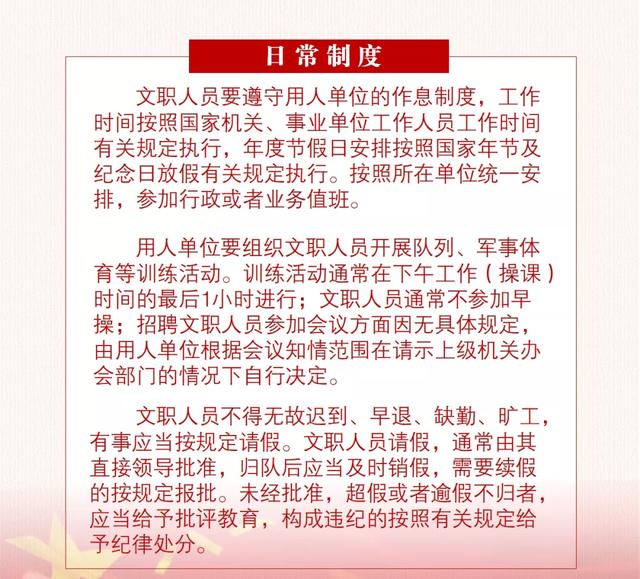 日常制度

文职人员要遵守用人单位的作息制度，工作时间按照国家机关、事业单位工作人员工作时间有关规定执行，年度节假日安排按照国家年节及纪念日放假有关规定执行。按照所在单位统一安排，参加行政或者业务值班。

用人单位要组织文职人员开展队列、军事体育等训练活动。训练活动通常在下午工作（操课）时间的最后1小时进行；文职人员通常不参加早操；招聘文职人员参加会议方面因无具体规定，由用人单位根据会议知情范围在请示上级机关办会部门的情况下自行决定。

文职人员不得无故迟到、早退、缺勤、旷工，有事应当按规定请假。文职人员请假，通常由其直接领导批准，归队后应当及时销假，需要续假的按规定报批。未经批准，超假或者逾假不归者，应当给予批评教育，构成违纪的按照有关规定给予纪律处分。